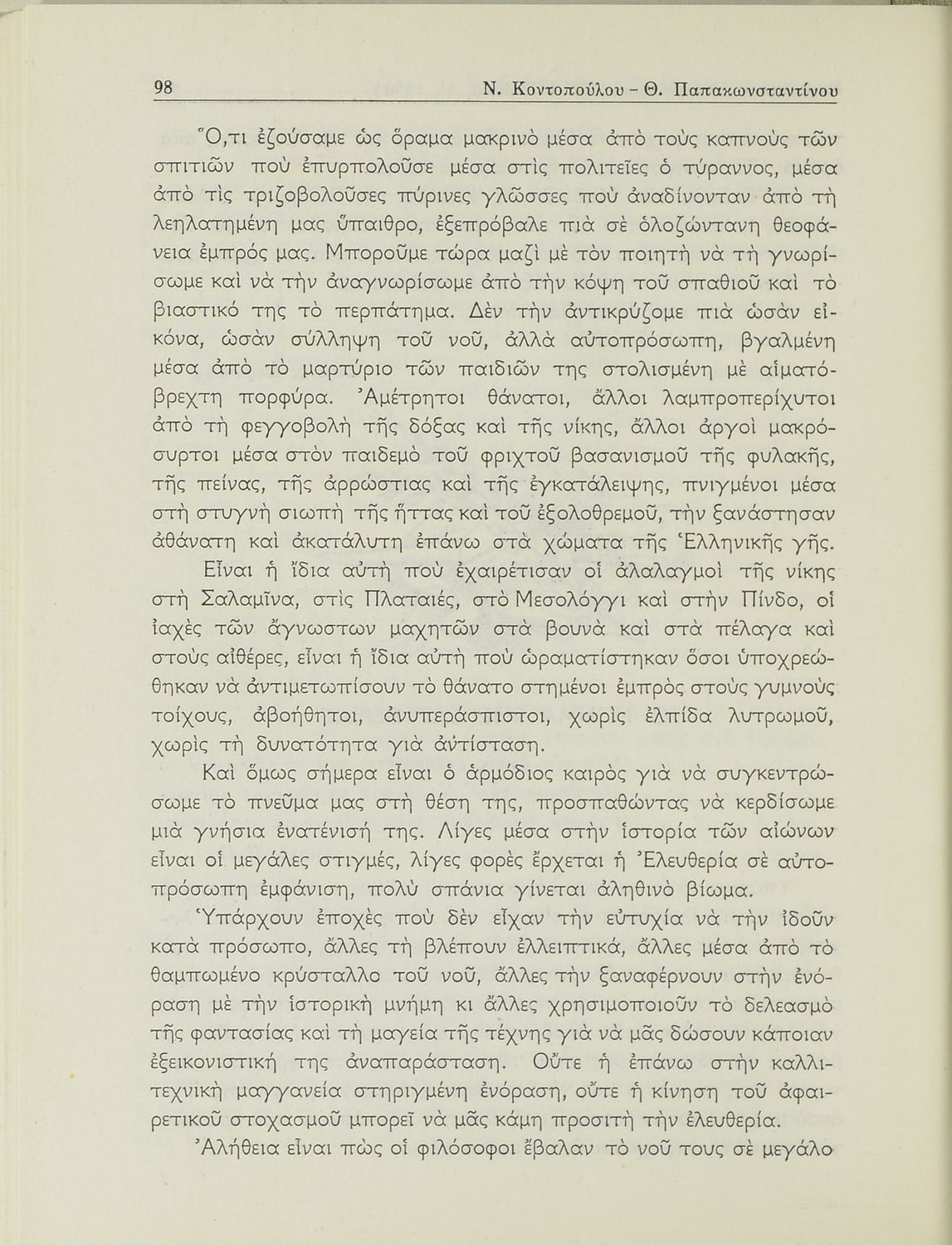 98 Ν. Κοντοπούλου - Θ. Παπακωνσταντίνου

Ὅ,τι ἐζούσαμε ὡς ὅραμα μακρινὸ μέσα ἀπὸ τοὺς καπνοὺς τῶν σπιτιῶν ποὺ ἐπυρπολοῦσε μέσα στὶς πολιτεῖες ὁ τύραννος, μέσα ἀπὸ τὶς τριζοβολοῦσες πύρινες γλῶσσες ποὺ ἀναδίνονταν ἀπὸ τὴ λεηλατημένη μας ὕπαιθρο, ἐξεπρόβαλε πιὰ σὲ ὁλοζώντανη θεοφάνεια ἐμπρός μας. Μποροῦμε τώρα μαζὶ μὲ τὸν ποιητὴ νὰ τὴ γνωρίσωμε καὶ νὰ τὴν ἀναγνωρίσωμε ἀπὸ τὴν κόψη τοῦ σπαθιοῦ καὶ τὸ βιαστικό της τὸ περπάτημα. Δὲν τὴν ἀντικρύζομε πιὰ ὡσὰν εἰκόνα, ὡσὰν σύλληψη τοῦ νοῦ, ἀλλὰ αὐτοπρόσωπη, βγαλμένη μέσα ἀπὸ τὸ μαρτύριο τῶν παιδιῶν της στολισμένη μὲ αἱματόβρεχτη πορφύρα. Ἀμέτρητοι θάνατοι, ἄλλοι λαμπροπερίχυτοι ἀπὸ τὴ φεγγοβολὴ τῆς δόξας καὶ τῆς νίκης, ἄλλοι ἀργοὶ μακρόσυρτοι μέσα στὸν παιδεμὸ τοῦ φριχτοῦ βασανισμοῦ τῆς φυλακῆς, τῆς πείνας, τῆς ἀρρώστιας καὶ τῆς ἐγκατάλειψης, πνιγμένοι μέσα στὴ στυγνὴ σιωπὴ τῆς ἥττας καὶ τοῦ ἐξολοθρεμοῦ, τὴν ξανάστησαν ἀθάνατη καὶ ἀκατάλυτη ἐπάνω στὰ χώματα τῆς Ἑλληνικῆς γῆς.

Εἶναι ἡ ἴδια αὐτὴ ποὺ ἐχαιρέτισαν οἱ ἀλαλαγμοὶ τῆς νίκης στὴ Σαλαμῖνα, στὶς Πλαταιές, στὸ Μεσολόγγι καὶ στὴν Πίνδο, οἱ ἰαχὲς τῶν ἄγνωστων μαχητῶν στὰ βουνὰ καὶ στὰ πέλαγα καὶ στοὺς αἰθέρες, εἶναι ἡ ἴδια αὐτὴ ποὺ ὡραματίστηκαν ὅσοι ὑποχρεώθηκαν νὰ ἀντιμετωπίσουν τὸ θάνατο στημένοι ἐμπρὸς στοὺς γυμνοὺς τοίχους, ἀβοήθητοι, ἀνυπεράσπιστοι, χωρὶς ἐλπίδα λυτρωμοῦ, χωρὶς τὴ δυνατότητα γιὰ ἀντίσταση.

Καὶ ὅμως σήμερα εἶναι ὁ ἁρμόδιος καιρὸς γιὰ νὰ συγκεντρώσωμε τὸ πνεῦμα μας στὴ θέση της, προσπαθώντας νὰ κερδίσωμε μιὰ γνήσια ἐνατένισή της. Λίγες μέσα στὴν ἱστορία τῶν αἰώνων εἶναι οἱ μεγάλες στιγμές, λίγες φορὲς ἔρχεται ἡ Ἐλευθερία σὲ αὐτοπρόσωπη ἐμφάνιση, πολὺ σπάνια γίνεται ἀληθινὸ βίωμα.

Ὑπάρχουν ἐποχὲς ποὺ δὲν εἶχαν τὴν εὐτυχία νὰ τὴν ἰδοῦν κατὰ πρόσωπο, ἄλλες τὴ βλέπουν ἐλλειπτικά, ἄλλες μέσα ἀπὸ τὸ θαμπωμένο κρύσταλλο τοῦ νοῦ, ἄλλες τὴν ξαναφέρνουν στὴν ἐνόραση μὲ τὴν ἱστορικὴ μνήμη κι ἄλλες χρησιμοποιοῦν τὸ δελεασμὸ τῆς φαντασίας καὶ τὴ μαγεία τῆς τέχνης γιὰ νὰ μᾶς δώσουν κάποιαν ἐξεικονιστική της ἀναπαράσταση. Οὔτε ἡ ἐπάνω στὴν καλλιτεχνικὴ μαγγανεία στηριγμένη ἐνόραση, οὔτε ἡ κίνηση τοῦ ἀφαιρετικοῦ στοχασμοῦ μπορεῖ νὰ μᾶς κάμη προσιτὴ τὴν ἐλευθερία.

Ἀλήθεια εἶναι πὼς οἱ φιλόσοφοι ἔβαλαν τὸ νοῦ τους σὲ μεγάλο